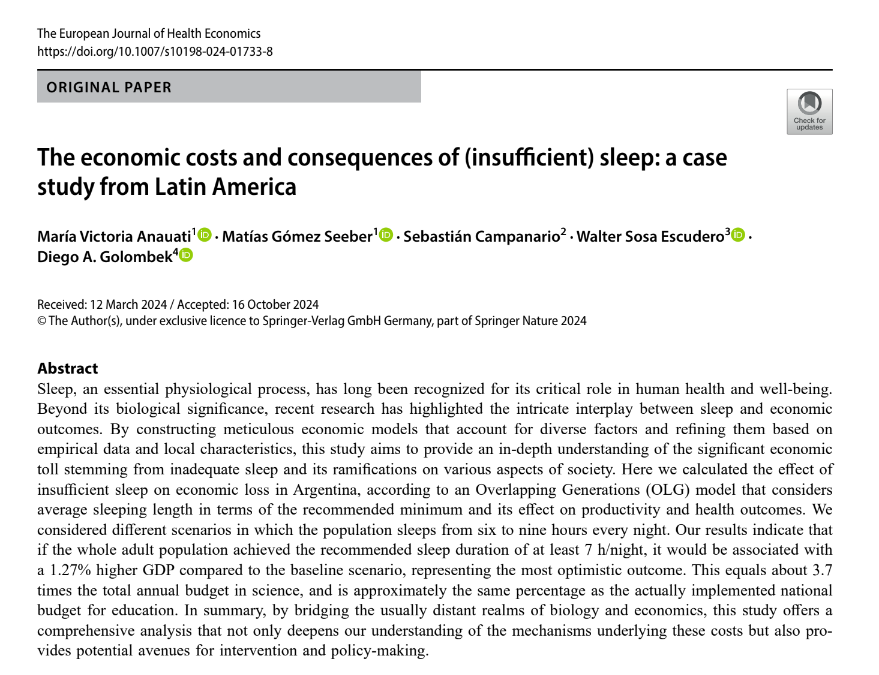 The European Journal of Health Economics
https://doi.org/10.1007/s10198-024-01733-8

ORIGINAL PAPER

Check for updates

The economic costs and consequences of (insufficient) sleep: a case study from Latin America

María Victoria Anauati$^1$ · Matías Gómez Seeber$^1$ · Sebastián Campanario$^2$ · Walter Sosa Escudero$^3$ · Diego A. Golombek$^4$

Received: 12 March 2024 / Accepted: 16 October 2024
© The Author(s), under exclusive licence to Springer-Verlag GmbH Germany, part of Springer Nature 2024

Abstract
Sleep, an essential physiological process, has long been recognized for its critical role in human health and well-being. Beyond its biological significance, recent research has highlighted the intricate interplay between sleep and economic outcomes. By constructing meticulous economic models that account for diverse factors and refining them based on empirical data and local characteristics, this study aims to provide an in-depth understanding of the significant economic toll stemming from inadequate sleep and its ramifications on various aspects of society. Here we calculated the effect of insufficient sleep on economic loss in Argentina, according to an Overlapping Generations (OLG) model that considers average sleeping length in terms of the recommended minimum and its effect on productivity and health outcomes. We considered different scenarios in which the population sleeps from six to nine hours every night. Our results indicate that if the whole adult population achieved the recommended sleep duration of at least 7 h/night, it would be associated with a 1.27% higher GDP compared to the baseline scenario, representing the most optimistic outcome. This equals about 3.7 times the total annual budget in science, and is approximately the same percentage as the actually implemented national budget for education. In summary, by bridging the usually distant realms of biology and economics, this study offers a comprehensive analysis that not only deepens our understanding of the mechanisms underlying these costs but also provides potential avenues for intervention and policy-making.